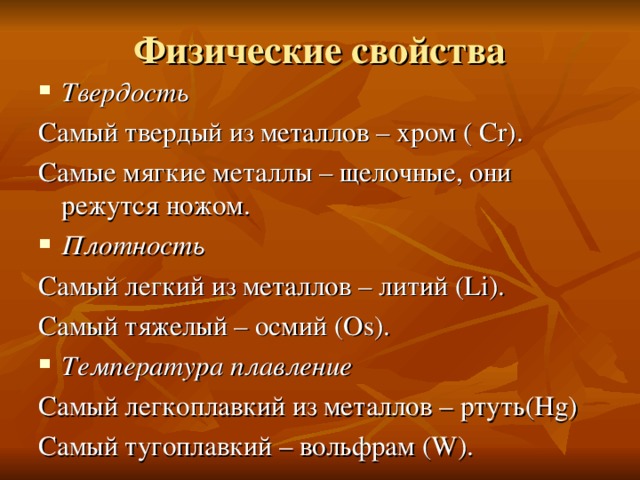 Физические свойства

▪ Твердость

Самый твердый из металлов – хром ( Cr).

Самые мягкие металлы – щелочные, они режутся ножом.

▪ Плотность

Самый легкий из металлов – литий (Li).

Самый тяжелый – осмий (Os).

▪ Температура плавление

Самый легкоплавкий из металлов – ртуть(Hg)

Самый тугоплавкий – вольфрам (W).